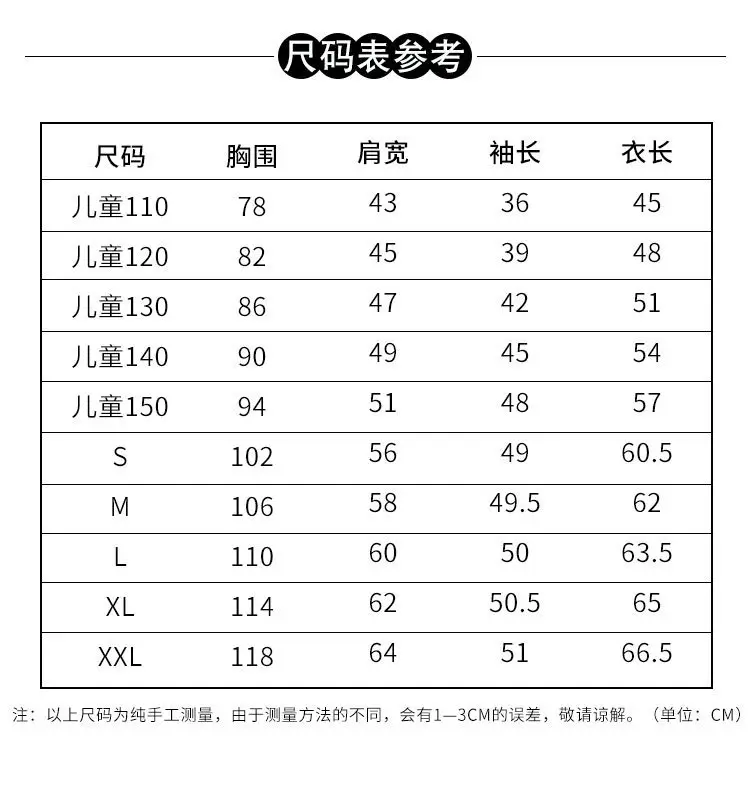 尺码表参考

| 尺码 | 胸围 | 肩宽 | 袖长 | 衣长 |
|---|---|---|---|---|
| 儿童110 | 78 | 43 | 36 | 45 |
| 儿童120 | 82 | 45 | 39 | 48 |
| 儿童130 | 86 | 47 | 42 | 51 |
| 儿童140 | 90 | 49 | 45 | 54 |
| 儿童150 | 94 | 51 | 48 | 57 |
| S | 102 | 56 | 49 | 60.5 |
| M | 106 | 58 | 49.5 | 62 |
| L | 110 | 60 | 50 | 63.5 |
| XL | 114 | 62 | 50.5 | 65 |
| XXL | 118 | 64 | 51 | 66.5 |

注：以上尺码为纯手工测量，由于测量方法的不同，会有1—3CM的误差，敬请谅解。（单位：CM）